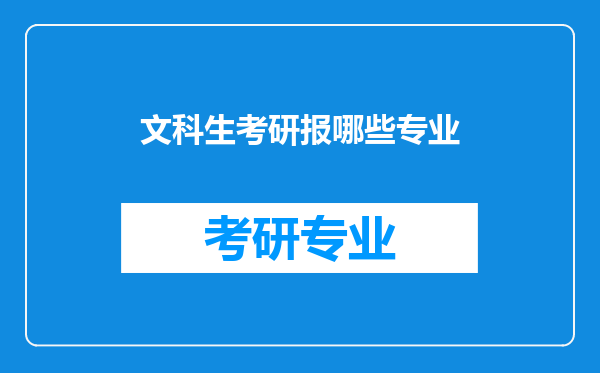 文科生考研报哪些专业

考研专业